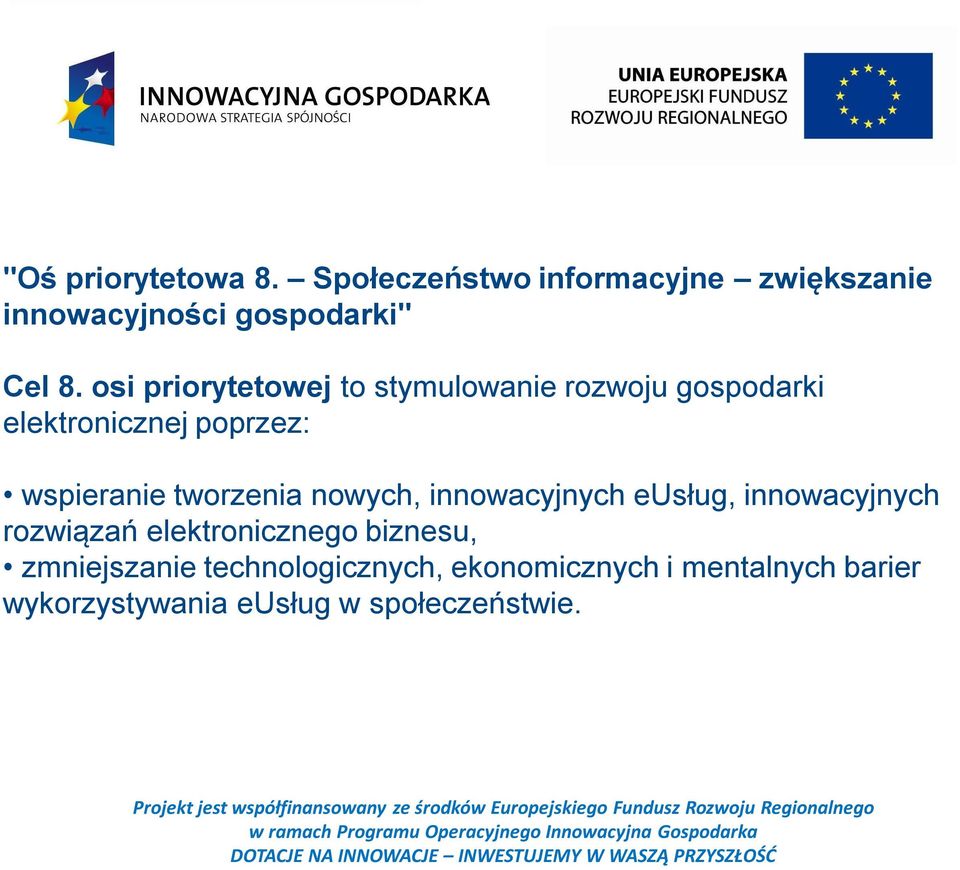 INNOWACYJNA GOSPODARKA
NARODOWA STRATEGIA SPÓJNOŚCI

UNIA EUROPEJSKA
EUROPEJSKI FUNDUSZ
ROZWOJU REGIONALNEGO

"Oś priorytetowa 8. – Społeczeństwo informacyjne – zwiększanie innowacyjności gospodarki"

Cel 8. osi priorytetowej to stymulowanie rozwoju gospodarki elektronicznej poprzez:

• wspieranie tworzenia nowych, innowacyjnych eUsług, innowacyjnych rozwiązań elektronicznego biznesu,
• zmniejszanie technologicznych, ekonomicznych i mentalnych barier wykorzystywania eUsług w społeczeństwie.

Projekt jest współfinansowany ze środków Europejskiego Fundusz Rozwoju Regionalnego
w ramach Programu Operacyjnego Innowacyjna Gospodarka
DOTACJE NA INNOWACJE – INWESTUJEMY W WASZĄ PRZYSZŁOŚĆ